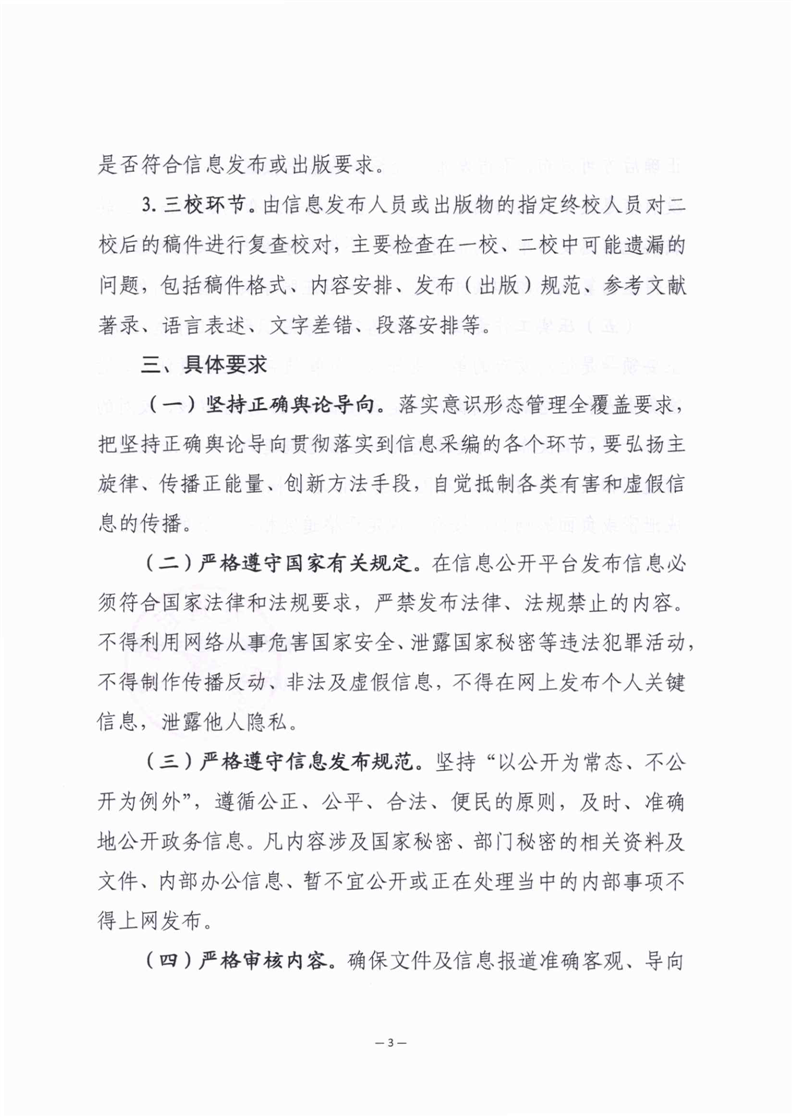 是否符合信息发布或出版要求。

3. 三校环节。由信息发布人员或出版物的指定终校人员对二校后的稿件进行复查校对，主要检查在一校、二校中可能遗漏的问题，包括稿件格式、内容安排、发布（出版）规范、参考文献著录、语言表述、文字差错、段落安排等。

三、具体要求

（一）坚持正确舆论导向。落实意识形态管理全覆盖要求，把坚持正确舆论导向贯彻落实到信息采编的各个环节，要弘扬主旋律、传播正能量、创新方法手段，自觉抵制各类有害和虚假信息的传播。

（二）严格遵守国家有关规定。在信息公开平台发布信息必须符合国家法律和法规要求，严禁发布法律、法规禁止的内容。不得利用网络从事危害国家安全、泄露国家秘密等违法犯罪活动，不得制作传播反动、非法及虚假信息，不得在网上发布个人关键信息，泄露他人隐私。

（三）严格遵守信息发布规范。坚持“以公开为常态、不公开为例外”，遵循公正、公平、合法、便民的原则，及时、准确地公开政务信息。凡内容涉及国家秘密、部门秘密的相关资料及文件、内部办公信息、暂不宜公开或正在处理当中的内部事项不得上网发布。

（四）严格审核内容。确保文件及信息报道准确客观、导向

— 3 —